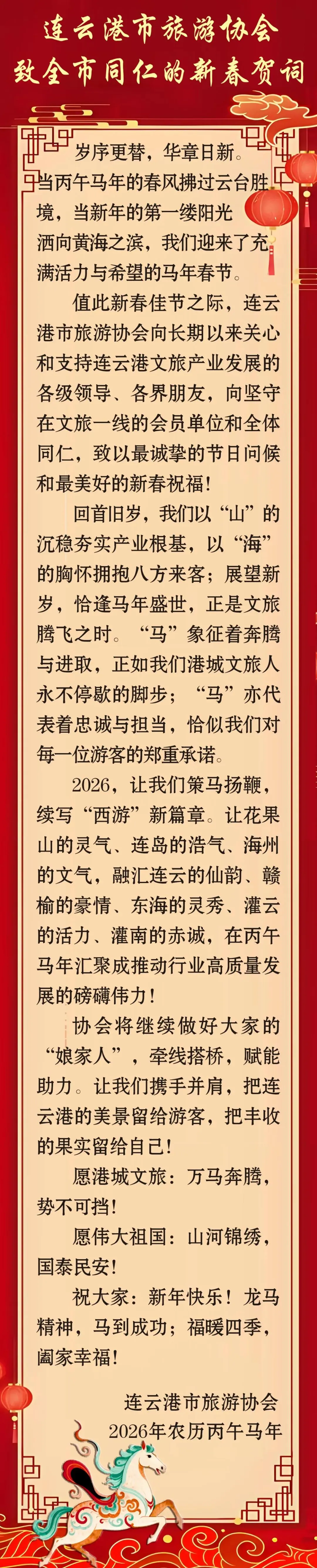 连云港市旅游协会
致全市同仁的新春贺词

岁序更替，华章日新。当丙午马年的春风拂过云台胜境，当新年的第一缕阳光洒向黄海之滨，我们迎来了充满活力与希望的马年春节。

值此新春佳节之际，连云港市旅游协会向长期以来关心和支持连云港文旅产业发展的各级领导、各界朋友，向坚守在文旅一线的会员单位和全体同仁，致以最诚挚的节日问候和最美好的新春祝福！

回首旧岁，我们以“山”的沉稳夯实产业根基，以“海”的胸怀拥抱八方来客；展望新岁，恰逢马年盛世，正是文旅腾飞之时。“马”象征着奔腾与进取，正如我们港城文旅人永不停歇的脚步；“马”亦代表着忠诚与担当，恰似我们对每一位游客的郑重承诺。

2026，让我们策马扬鞭，续写“西游”新篇章。让花果山的灵气、连岛的浩气、海州的文气，融汇连云的仙韵、赣榆的豪情、东海的灵秀、灌云的活力、灌南的赤诚，在丙午马年汇聚成推动行业高质量发展的磅礴伟力！

协会将继续做好大家的“娘家人”，牵线搭桥，赋能助力。让我们携手并肩，把连云港的美景留给游客，把丰收的果实留给自己！

愿港城文旅：万马奔腾，势不可挡！

愿伟大祖国：山河锦绣，国泰民安！

祝大家：新年快乐！龙马精神，马到成功；福暖四季，阖家幸福！

连云港市旅游协会
2026年农历丙午马年